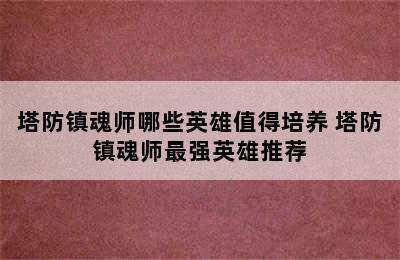 塔防镇魂师哪些英雄值得培养 塔防镇魂师最强英雄推荐